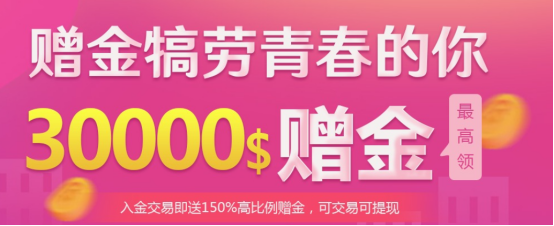 赠金犒劳青春的你

30000$ 赠金

最高领

入金交易即送150%高比例赠金，可交易可提现